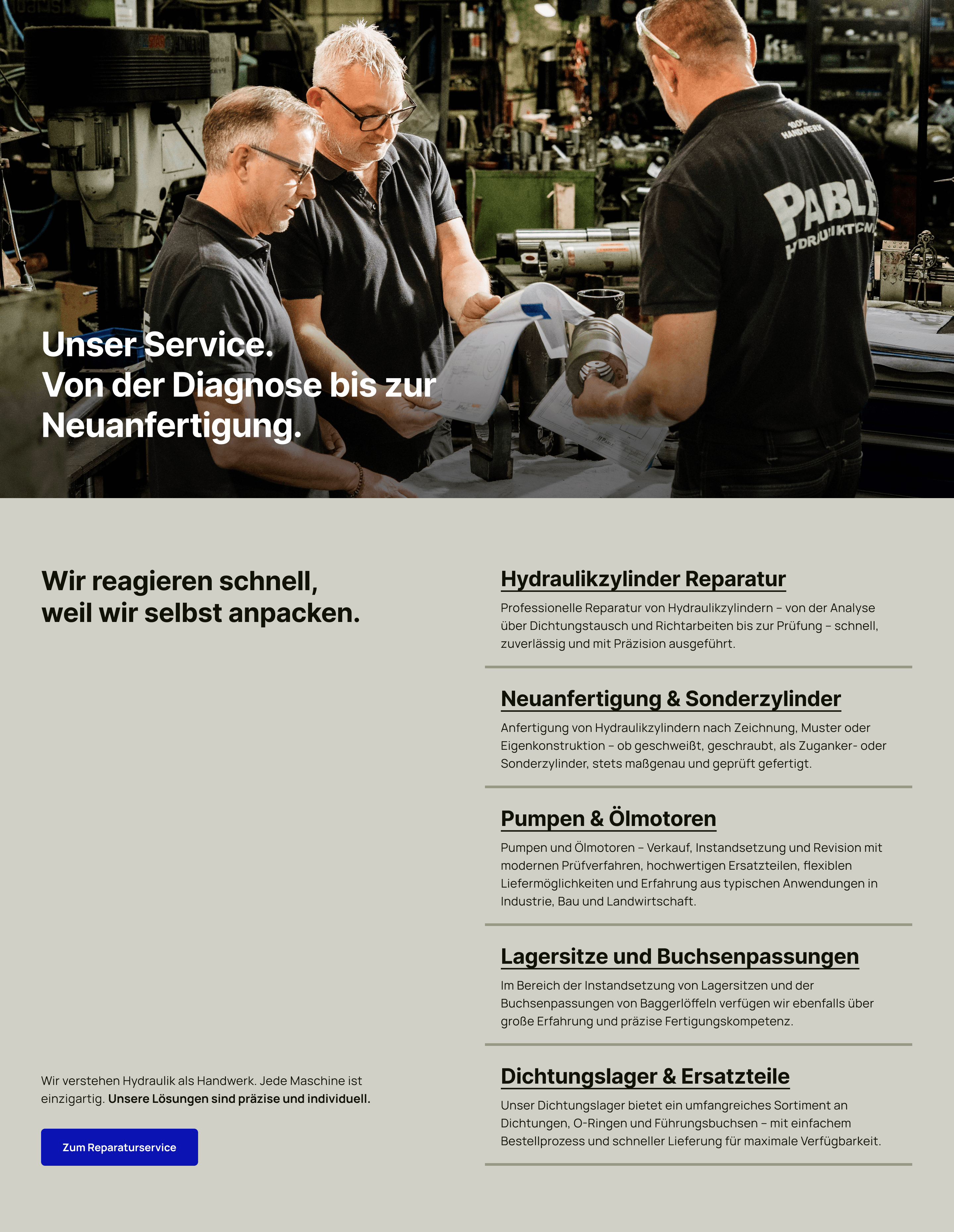 Unser Service.
Von der Diagnose bis zur Neuanfertigung.

Wir reagieren schnell,
weil wir selbst anpacken.

Wir verstehen Hydraulik als Handwerk. Jede Maschine ist einzigartig. Unsere Lösungen sind präzise und individuell.

Zum Reparaturservice

Hydraulikzylinder Reparatur

Professionelle Reparatur von Hydraulikzylindern – von der Analyse über Dichtungstausch und Richtarbeiten bis zur Prüfung – schnell, zuverlässig und mit Präzision ausgeführt.

Neuanfertigung & Sonderzylinder

Anfertigung von Hydraulikzylindern nach Zeichnung, Muster oder Eigenkonstruktion – ob geschweißt, geschraubt, als Zuganker- oder Sonderzylinder, stets maßgenau und geprüft gefertigt.

Pumpen & Ölmotoren

Pumpen und Ölmotoren – Verkauf, Instandsetzung und Revision mit modernen Prüfverfahren, hochwertigen Ersatzteilen, flexiblen Liefermöglichkeiten und Erfahrung aus typischen Anwendungen in Industrie, Bau und Landwirtschaft.

Lagersitze und Buchsenpassungen

Im Bereich der Instandsetzung von Lagersitzen und der Buchsenpassungen von Baggerlöffeln verfügen wir ebenfalls über große Erfahrung und präzise Fertigungskompetenz.

Dichtungslager & Ersatzteile

Unser Dichtungslager bietet ein umfangreiches Sortiment an Dichtungen, O-Ringen und Führungsbuchsen – mit einfachem Bestellprozess und schneller Lieferung für maximale Verfügbarkeit.